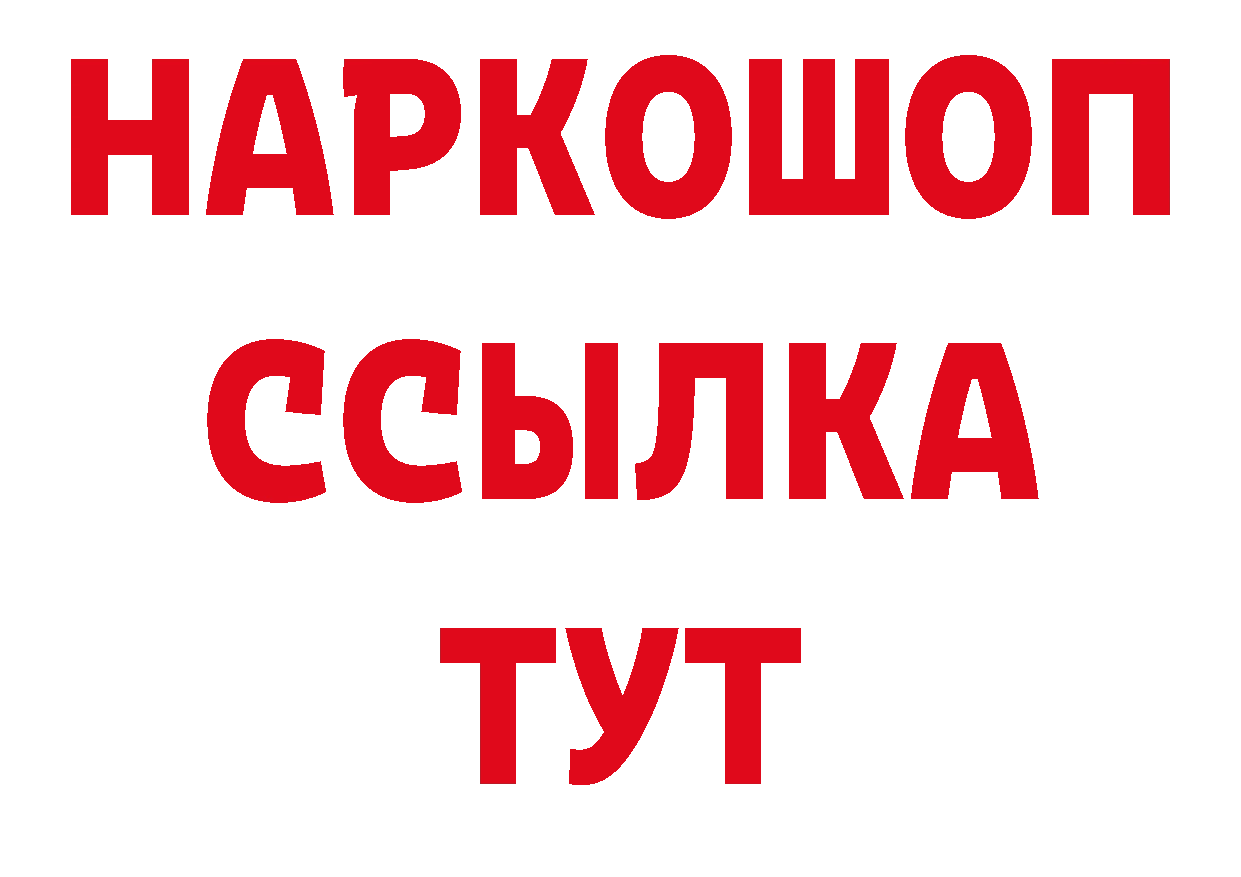 НАРКОШОП
ССЫЛКА
ТУТ